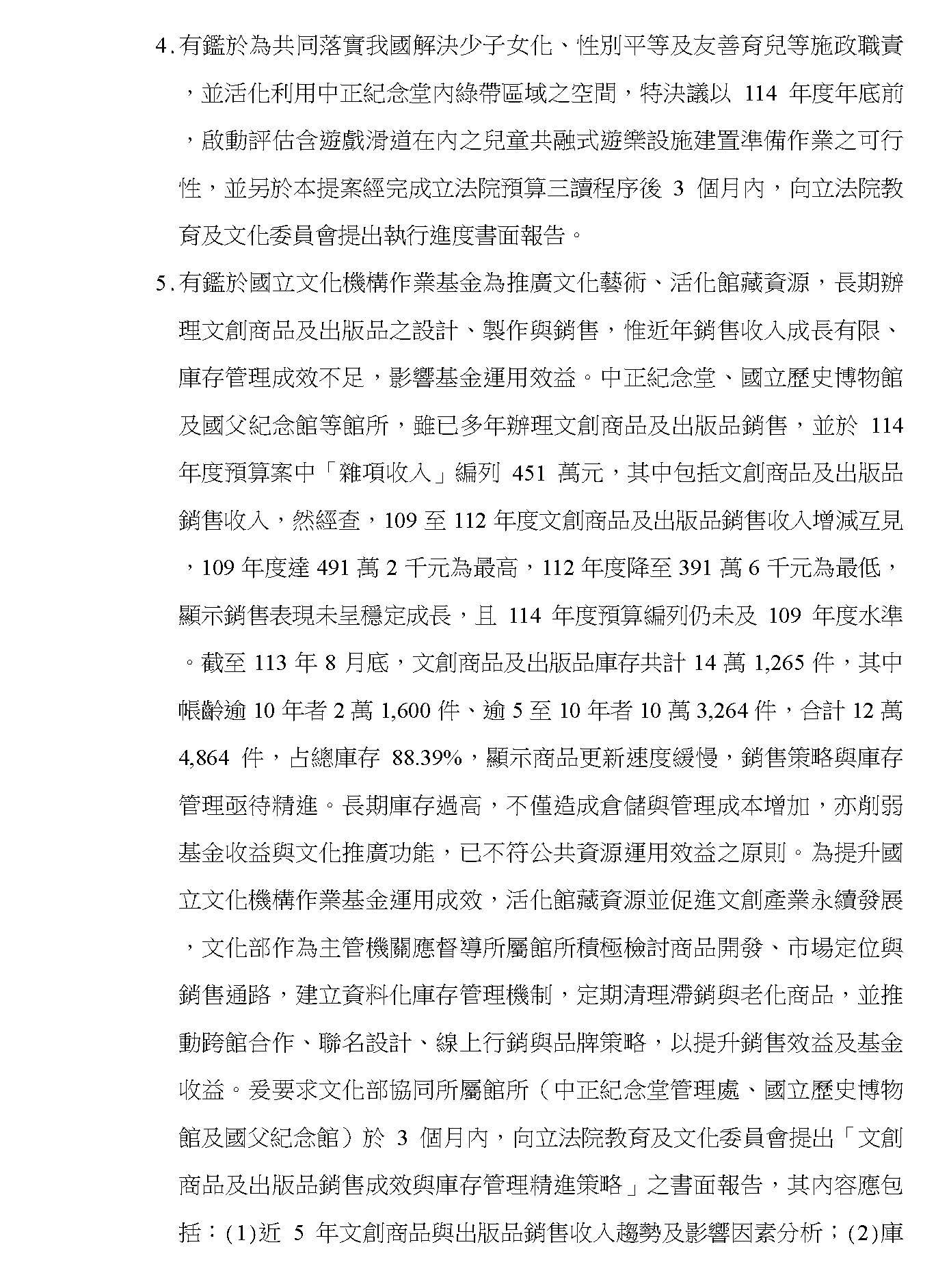 4.有鑑於為共同落實我國解決少子女化、性別平等及友善育兒等施政職責，並活化利用中正紀念堂內綠帶區域之空間，特決議以 114 年度年底前，啟動評估含遊戲滑道在內之兒童共融式遊樂設施建置準備作業之可行性，並另於本提案經完成立法院預算三讀程序後 3 個月內，向立法院教育及文化委員會提出執行進度書面報告。

5.有鑑於國立文化機構作業基金為推廣文化藝術、活化館藏資源，長期辦理文創商品及出版品之設計、製作與銷售，惟近年銷售收入成長有限、庫存管理成效不足，影響基金運用效益。中正紀念堂、國立歷史博物館及國父紀念館等館所，雖已多年辦理文創商品及出版品銷售，並於 114 年度預算案中「雜項收入」編列 451 萬元，其中包括文創商品及出版品銷售收入，然經查，109 至 112 年度文創商品及出版品銷售收入增減互見，109 年度達 491 萬 2 千元為最高，112 年度降至 391 萬 6 千元為最低，顯示銷售表現未呈穩定成長，且 114 年度預算編列仍未及 109 年度水準。截至 113 年 8 月底，文創商品及出版品庫存共計 14 萬 1,265 件，其中帳齡逾 10 年者 2 萬 1,600 件、逾 5 至 10 年者 10 萬 3,264 件，合計 12 萬 4,864 件，占總庫存 88.39%，顯示商品更新速度緩慢，銷售策略與庫存管理亟待精進。長期庫存過高，不僅造成倉儲與管理成本增加，亦削弱基金收益與文化推廣功能，已不符公共資源運用效益之原則。為提升國立文化機構作業基金運用成效，活化館藏資源並促進文創產業永續發展，文化部作為主管機關應督導所屬館所積極檢討商品開發、市場定位與銷售通路，建立資料化庫存管理機制，定期清理滯銷與老化商品，並推動跨館合作、聯名設計、線上行銷與品牌策略，以提升銷售效益及基金收益。爰要求文化部協同所屬館所（中正紀念堂管理處、國立歷史博物館及國父紀念館）於 3 個月內，向立法院教育及文化委員會提出「文創商品及出版品銷售成效與庫存管理精進策略」之書面報告，其內容應包括：(1)近 5 年文創商品與出版品銷售收入趨勢及影響因素分析；(2)庫